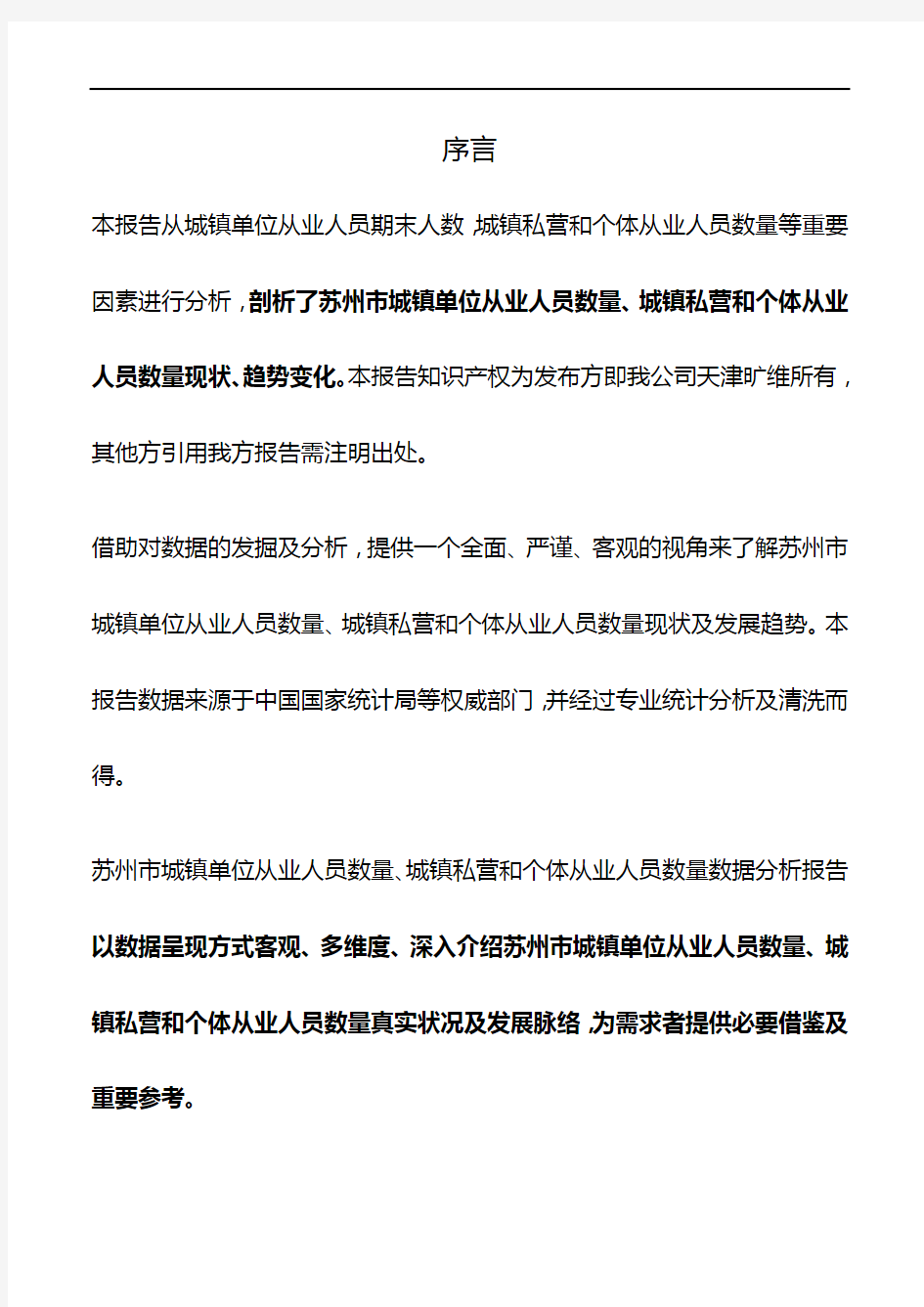 序言

本报告从城镇单位从业人员期末人数,城镇私营和个体从业人员数量等重要因素进行分析,剖析了苏州市城镇单位从业人员数量、城镇私营和个体从业人员数量现状、趋势变化。本报告知识产权为发布方即我公司天津旷维所有,其他方引用我方报告需注明出处。

借助对数据的发掘及分析,提供一个全面、严谨、客观的视角来了解苏州市城镇单位从业人员数量、城镇私营和个体从业人员数量现状及发展趋势。本报告数据来源于中国国家统计局等权威部门,并经过专业统计分析及清洗而得。

苏州市城镇单位从业人员数量、城镇私营和个体从业人员数量数据分析报告以数据呈现方式客观、多维度、深入介绍苏州市城镇单位从业人员数量、城镇私营和个体从业人员数量真实状况及发展脉络,为需求者提供必要借鉴及重要参考。